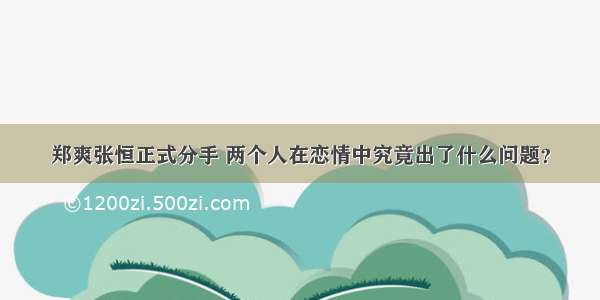 郑爽张恒正式分手 两个人在恋情中究竟出了什么问题？

©1200zi.500zi.com